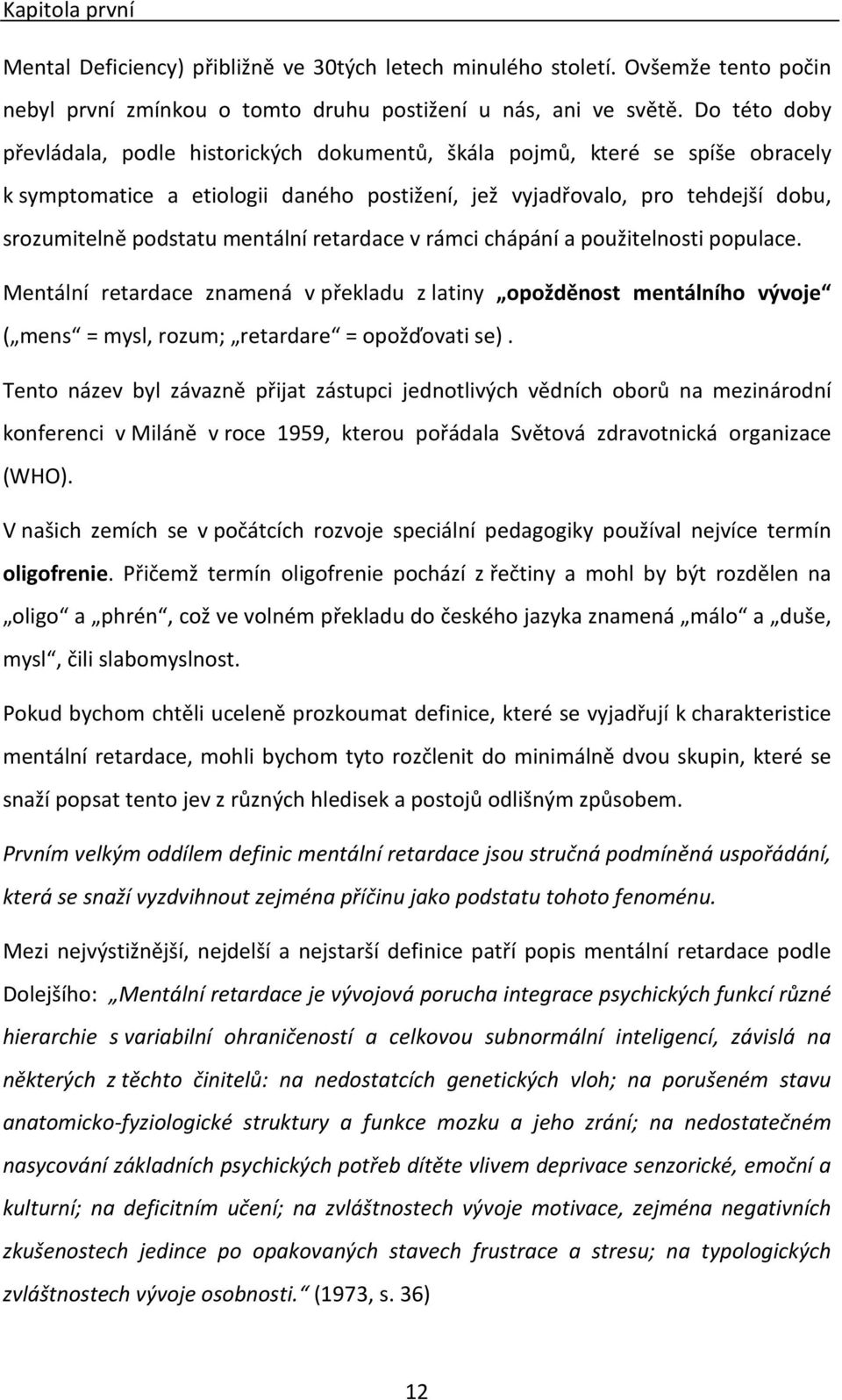 Kapitola první

Mental Deficiency) přibližně ve 30tých letech minulého století. Ovšemže tento počin nebyl první zmínkou o tomto druhu postižení u nás, ani ve světě. Do této doby převládala, podle historických dokumentů, škála pojmů, které se spíše obracely k symptomatice a etiologii daného postižení, jež vyjadřovalo, pro tehdejší dobu, srozumitelně podstatu mentální retardace v rámci chápání a použitelnosti populace.

Mentální retardace znamená v překladu z latiny „opožděnost mentálního vývoje“ („mens“ = mysl, rozum; „retardare“ = opožďovati se).

Tento název byl závazně přijat zástupci jednotlivých vědních oborů na mezinárodní konferenci v Miláně v roce 1959, kterou pořádala Světová zdravotnická organizace (WHO).

V našich zemích se v počátcích rozvoje speciální pedagogiky používal nejvíce termín oligofrenie. Přičemž termín oligofrenie pochází z řečtiny a mohl by být rozdělen na „oligo“ a „phrén“, což ve volném překladu do českého jazyka znamená „málo“ a „duše, mysl“, čili slabomyslnost.

Pokud bychom chtěli uceleně prozkoumat definice, které se vyjadřují k charakteristice mentální retardace, mohli bychom tyto rozčlenit do minimálně dvou skupin, které se snaží popsat tento jev z různých hledisek a postojů odlišným způsobem.

Prvním velkým oddílem definic mentální retardace jsou stručná podmíněná uspořádání, která se snaží vyzdvihnout zejména příčinu jako podstatu tohoto fenoménu.

Mezi nejvýstižnější, nejdelší a nejstarší definice patří popis mentální retardace podle Dolejšího: „Mentální retardace je vývojová porucha integrace psychických funkcí různé hierarchie s variabilní ohraničeností a celkovou subnormální inteligencí, závislá na některých z těchto činitelů: na nedostatcích genetických vloh; na porušeném stavu anatomicko-fyziologické struktury a funkce mozku a jeho zrání; na nedostatečném nasycování základních psychických potřeb dítěte vlivem deprivace senzorické, emoční a kulturní; na deficitním učení; na zvláštnostech vývoje motivace, zejména negativních zkušenostech jedince po opakovaných stavech frustrace a stresu; na typologických zvláštnostech vývoje osobnosti.“ (1973, s. 36)

12